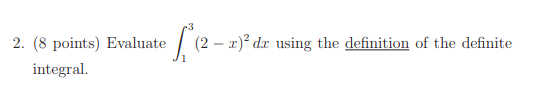 2. (8 points) Evaluate $\int_1^3 (2-x)^2\,dx$ using the definition of the definite integral.